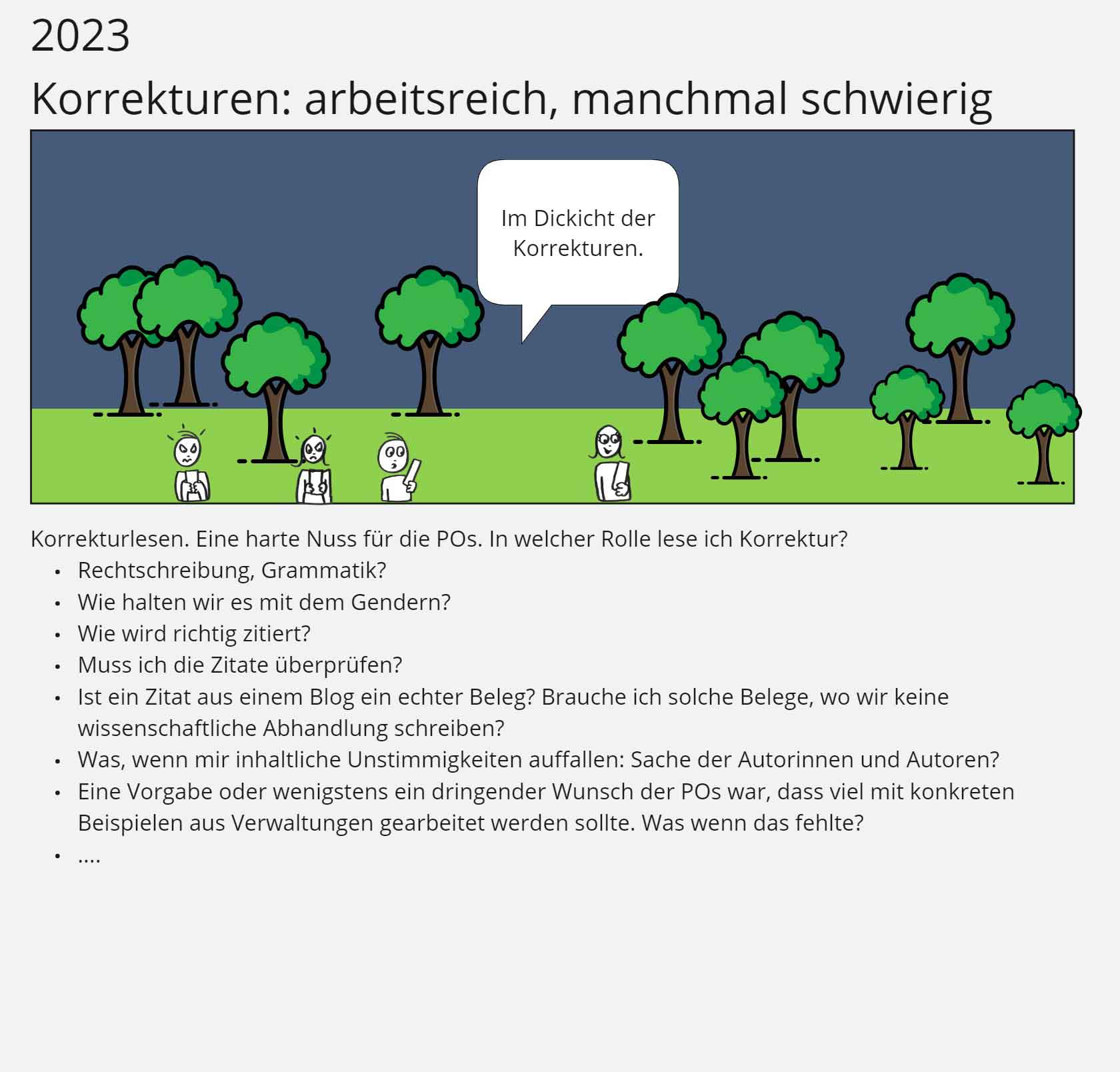 2023

Korrekturen: arbeitsreich, manchmal schwierig

Im Dickicht der Korrekturen.

Korrekturlesen. Eine harte Nuss für die POs. In welcher Rolle lese ich Korrektur?

• Rechtschreibung, Grammatik?
• Wie halten wir es mit dem Gendern?
• Wie wird richtig zitiert?
• Muss ich die Zitate überprüfen?
• Ist ein Zitat aus einem Blog ein echter Beleg? Brauche ich solche Belege, wo wir keine wissenschaftliche Abhandlung schreiben?
• Was, wenn mir inhaltliche Unstimmigkeiten auffallen: Sache der Autorinnen und Autoren?
• Eine Vorgabe oder wenigstens ein dringender Wunsch der POs war, dass viel mit konkreten Beispielen aus Verwaltungen gearbeitet werden sollte. Was wenn das fehlte?
• ....